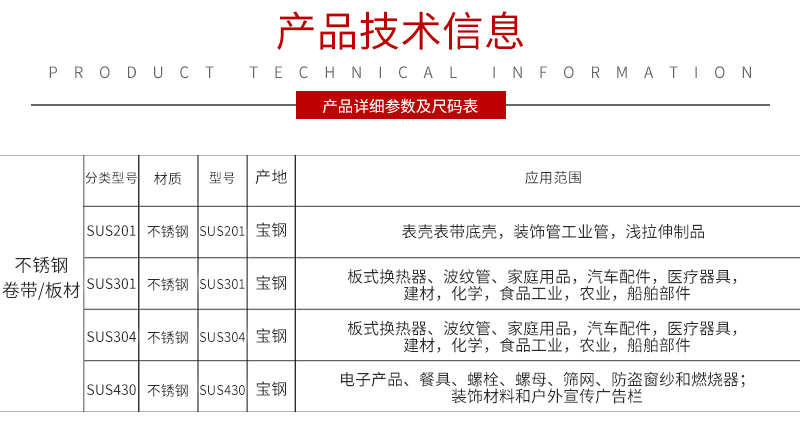 产品技术信息

PRODUCT TECHNICAL INFORMATION

产品详细参数及尺码表

| | 分类型号 | 材质 | 型号 | 产地 | 应用范围 |
|---|---|---|---|---|---|
| 不锈钢卷带/板材 | SUS201 | 不锈钢 | SUS201 | 宝钢 | 表壳表带底壳，装饰管工业管，浅拉伸制品 |
| | SUS301 | 不锈钢 | SUS301 | 宝钢 | 板式换热器、波纹管、家庭用品，汽车配件，医疗器具，建材，化学，食品工业，农业，船舶部件 |
| | SUS304 | 不锈钢 | SUS304 | 宝钢 | 板式换热器、波纹管、家庭用品，汽车配件，医疗器具，建材，化学，食品工业，农业，船舶部件 |
| | SUS430 | 不锈钢 | SUS430 | 宝钢 | 电子产品、餐具、螺栓、螺母、筛网、防盗窗纱和燃烧器；装饰材料和户外宣传广告栏 |